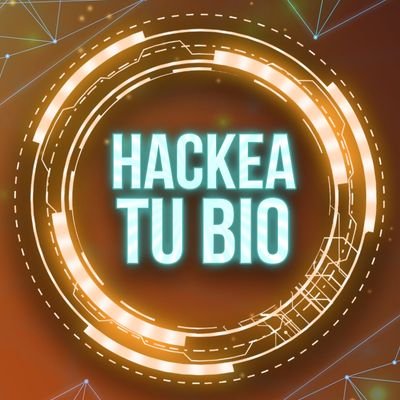 HACKEA
TU BIO